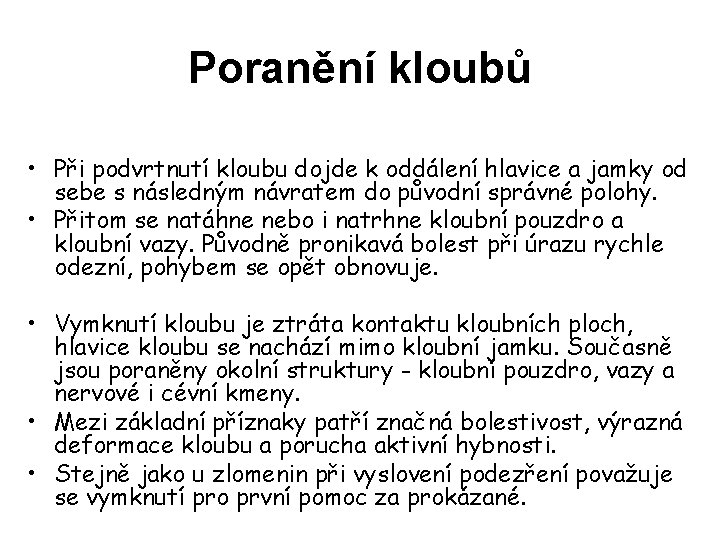 Poranění kloubů

• Při podvrtnutí kloubu dojde k oddálení hlavice a jamky od sebe s následným návratem do původní správné polohy.
• Přitom se natáhne nebo i natrhne kloubní pouzdro a kloubní vazy. Původně pronikavá bolest při úrazu rychle odezní, pohybem se opět obnovuje.

• Vymknutí kloubu je ztráta kontaktu kloubních ploch, hlavice kloubu se nachází mimo kloubní jamku. Současně jsou poraněny okolní struktury - kloubní pouzdro, vazy a nervové i cévní kmeny.
• Mezi základní příznaky patří značná bolestivost, výrazná deformace kloubu a porucha aktivní hybnosti.
• Stejně jako u zlomenin při vyslovení podezření považuje se vymknutí pro první pomoc za prokázané.